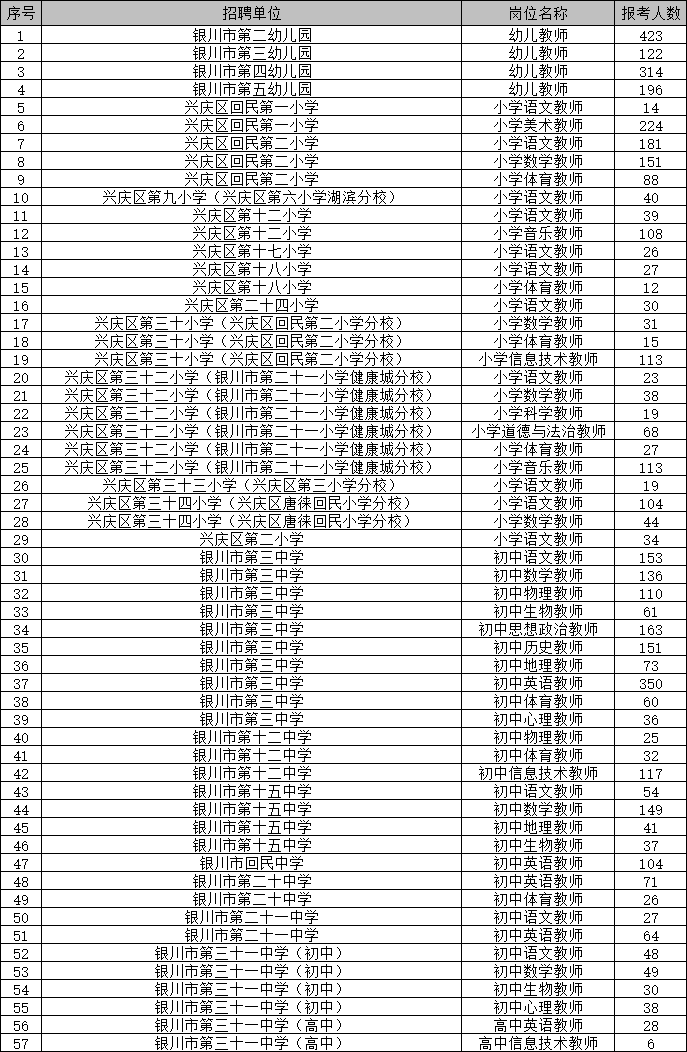 | 序号 | 招聘单位 | 岗位名称 | 报考人数 |
|---|---|---|---|
| 1 | 银川市第二幼儿园 | 幼儿教师 | 423 |
| 2 | 银川市第三幼儿园 | 幼儿教师 | 122 |
| 3 | 银川市第四幼儿园 | 幼儿教师 | 314 |
| 4 | 银川市第五幼儿园 | 幼儿教师 | 196 |
| 5 | 兴庆区回民第一小学 | 小学语文教师 | 14 |
| 6 | 兴庆区回民第一小学 | 小学美术教师 | 224 |
| 7 | 兴庆区回民第二小学 | 小学语文教师 | 181 |
| 8 | 兴庆区回民第二小学 | 小学数学教师 | 151 |
| 9 | 兴庆区回民第二小学 | 小学体育教师 | 88 |
| 10 | 兴庆区第九小学（兴庆区第六小学湖滨分校） | 小学语文教师 | 40 |
| 11 | 兴庆区第十二小学 | 小学语文教师 | 39 |
| 12 | 兴庆区第十二小学 | 小学音乐教师 | 108 |
| 13 | 兴庆区第十七小学 | 小学语文教师 | 26 |
| 14 | 兴庆区第十八小学 | 小学语文教师 | 27 |
| 15 | 兴庆区第十八小学 | 小学体育教师 | 12 |
| 16 | 兴庆区第二十四小学 | 小学语文教师 | 30 |
| 17 | 兴庆区第三十小学（兴庆区回民第二小学分校） | 小学数学教师 | 31 |
| 18 | 兴庆区第三十小学（兴庆区回民第二小学分校） | 小学体育教师 | 15 |
| 19 | 兴庆区第三十小学（兴庆区回民第二小学分校） | 小学信息技术教师 | 113 |
| 20 | 兴庆区第三十二小学（银川市第二十一小学健康城分校） | 小学语文教师 | 23 |
| 21 | 兴庆区第三十二小学（银川市第二十一小学健康城分校） | 小学数学教师 | 38 |
| 22 | 兴庆区第三十二小学（银川市第二十一小学健康城分校） | 小学科学教师 | 19 |
| 23 | 兴庆区第三十二小学（银川市第二十一小学健康城分校） | 小学道德与法治教师 | 68 |
| 24 | 兴庆区第三十二小学（银川市第二十一小学健康城分校） | 小学体育教师 | 27 |
| 25 | 兴庆区第三十二小学（银川市第二十一小学健康城分校） | 小学音乐教师 | 113 |
| 26 | 兴庆区第三十三小学（兴庆区第三小学分校） | 小学语文教师 | 19 |
| 27 | 兴庆区第三十四小学（兴庆区唐徕回民小学分校） | 小学语文教师 | 104 |
| 28 | 兴庆区第三十四小学（兴庆区唐徕回民小学分校） | 小学数学教师 | 44 |
| 29 | 兴庆区第二小学 | 小学语文教师 | 34 |
| 30 | 银川市第三中学 | 初中语文教师 | 153 |
| 31 | 银川市第三中学 | 初中数学教师 | 136 |
| 32 | 银川市第三中学 | 初中物理教师 | 110 |
| 33 | 银川市第三中学 | 初中生物教师 | 61 |
| 34 | 银川市第三中学 | 初中思想政治教师 | 163 |
| 35 | 银川市第三中学 | 初中历史教师 | 151 |
| 36 | 银川市第三中学 | 初中地理教师 | 73 |
| 37 | 银川市第三中学 | 初中英语教师 | 350 |
| 38 | 银川市第三中学 | 初中体育教师 | 60 |
| 39 | 银川市第三中学 | 初中心理教师 | 36 |
| 40 | 银川市第十二中学 | 初中物理教师 | 25 |
| 41 | 银川市第十二中学 | 初中体育教师 | 32 |
| 42 | 银川市第十二中学 | 初中信息技术教师 | 117 |
| 43 | 银川市第十五中学 | 初中语文教师 | 54 |
| 44 | 银川市第十五中学 | 初中数学教师 | 149 |
| 45 | 银川市第十五中学 | 初中地理教师 | 41 |
| 46 | 银川市第十五中学 | 初中生物教师 | 37 |
| 47 | 银川市回民中学 | 初中英语教师 | 104 |
| 48 | 银川市第二十中学 | 初中英语教师 | 71 |
| 49 | 银川市第二十中学 | 初中体育教师 | 26 |
| 50 | 银川市第二十一中学 | 初中语文教师 | 27 |
| 51 | 银川市第二十一中学 | 初中英语教师 | 64 |
| 52 | 银川市第三十一中学（初中） | 初中语文教师 | 48 |
| 53 | 银川市第三十一中学（初中） | 初中数学教师 | 49 |
| 54 | 银川市第三十一中学（初中） | 初中生物教师 | 30 |
| 55 | 银川市第三十一中学（初中） | 初中心理教师 | 38 |
| 56 | 银川市第三十一中学（高中） | 高中英语教师 | 28 |
| 57 | 银川市第三十一中学（高中） | 高中信息技术教师 | 6 |